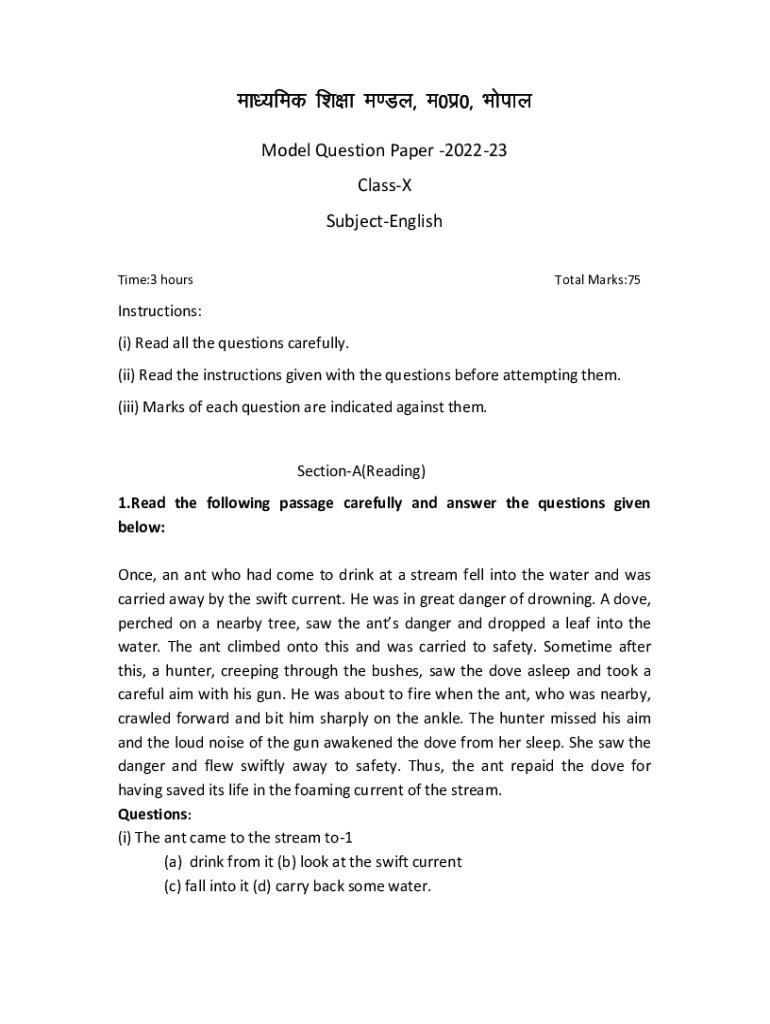 माध्यमिक शिक्षा मण्डल, म0प्र0, भोपाल

Model Question Paper -2022-23

Class-X

Subject-English

Time:3 hours

Total Marks:75

Instructions:

(i) Read all the questions carefully.

(ii) Read the instructions given with the questions before attempting them.

(iii) Marks of each question are indicated against them.

Section-A(Reading)

1.Read the following passage carefully and answer the questions given below:

Once, an ant who had come to drink at a stream fell into the water and was carried away by the swift current. He was in great danger of drowning. A dove, perched on a nearby tree, saw the ant's danger and dropped a leaf into the water. The ant climbed onto this and was carried to safety. Sometime after this, a hunter, creeping through the bushes, saw the dove asleep and took a careful aim with his gun. He was about to fire when the ant, who was nearby, crawled forward and bit him sharply on the ankle. The hunter missed his aim and the loud noise of the gun awakened the dove from her sleep. She saw the danger and flew swiftly away to safety. Thus, the ant repaid the dove for having saved its life in the foaming current of the stream.

Questions:

(i) The ant came to the stream to-1

(a) drink from it (b) look at the swift current

(c) fall into it (d) carry back some water.